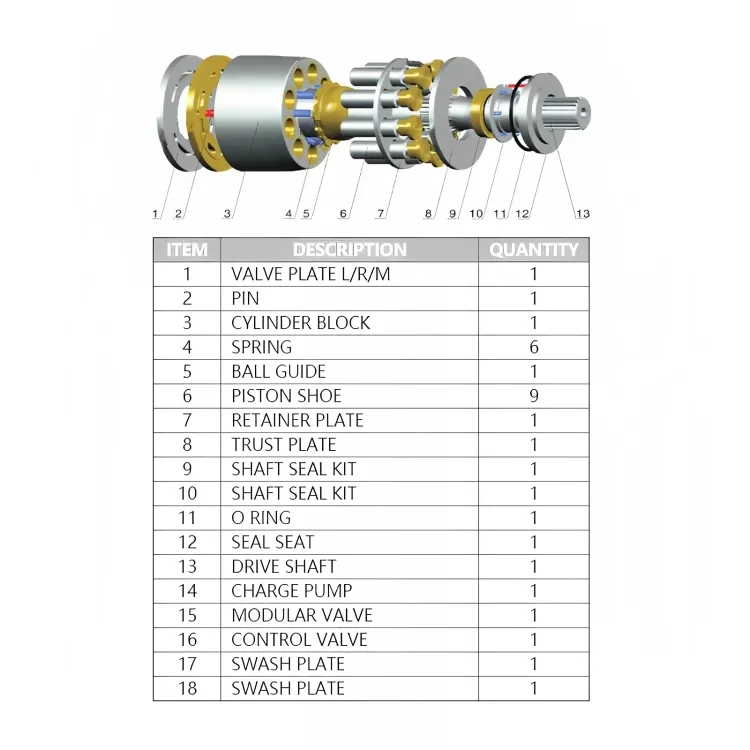 1 2 3 4 5 6 7 8 9 10 11 12 13

| ITEM | DESCRIPTION | QUANTITY |
|---|---|---|
| 1 | VALVE PLATE L/R/M | 1 |
| 2 | PIN | 1 |
| 3 | CYLINDER BLOCK | 1 |
| 4 | SPRING | 6 |
| 5 | BALL GUIDE | 1 |
| 6 | PISTON SHOE | 9 |
| 7 | RETAINER PLATE | 1 |
| 8 | TRUST PLATE | 1 |
| 9 | SHAFT SEAL KIT | 1 |
| 10 | SHAFT SEAL KIT | 1 |
| 11 | O RING | 1 |
| 12 | SEAL SEAT | 1 |
| 13 | DRIVE SHAFT | 1 |
| 14 | CHARGE PUMP | 1 |
| 15 | MODULAR VALVE | 1 |
| 16 | CONTROL VALVE | 1 |
| 17 | SWASH PLATE | 1 |
| 18 | SWASH PLATE | 1 |